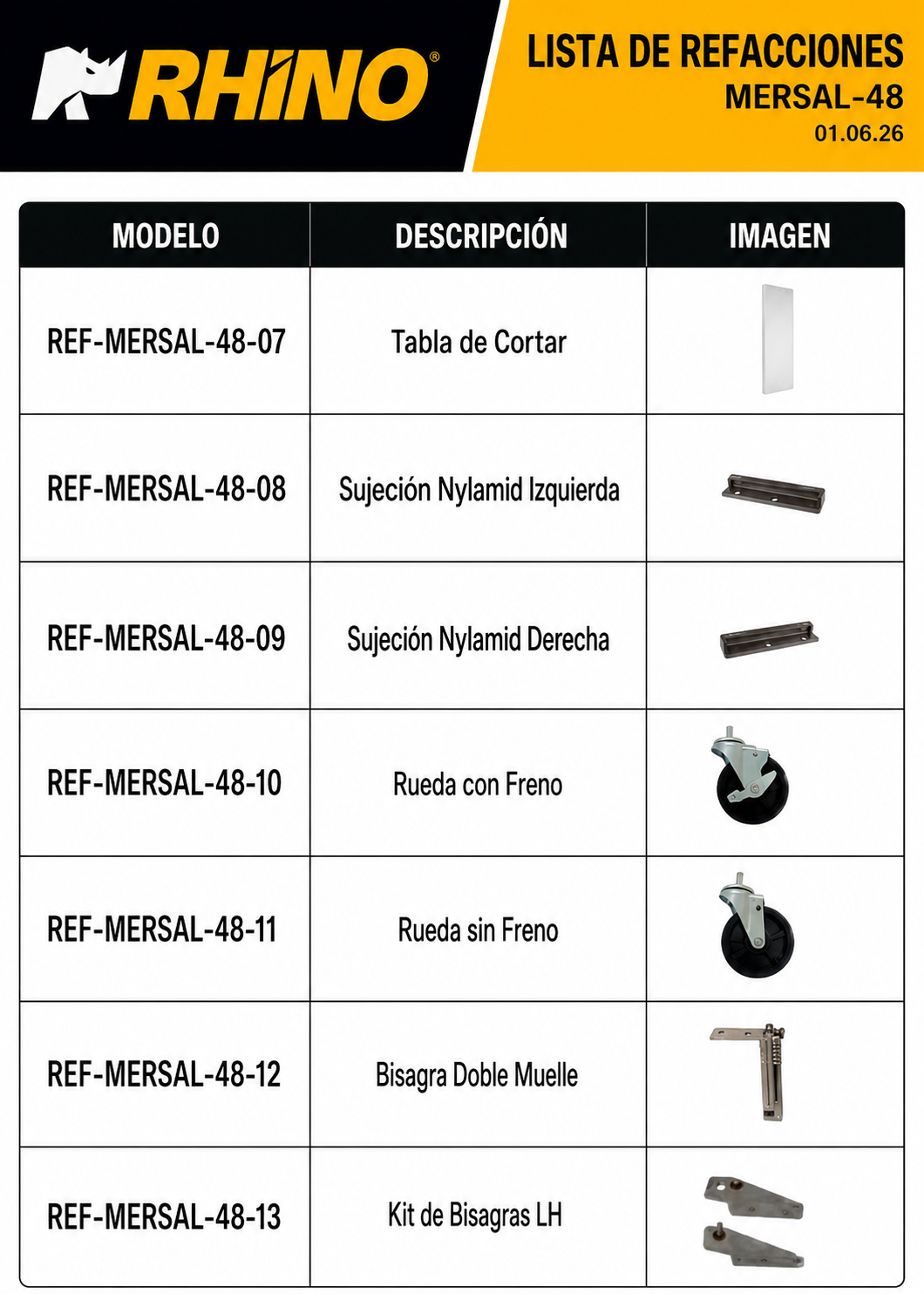 RHINO®

LISTA DE REFACCIONES
MERSAL-48
01.06.26

| MODELO | DESCRIPCIÓN | IMAGEN |
|---|---|---|
| REF-MERSAL-48-07 | Tabla de Cortar | |
| REF-MERSAL-48-08 | Sujeción Nylamid Izquierda | |
| REF-MERSAL-48-09 | Sujeción Nylamid Derecha | |
| REF-MERSAL-48-10 | Rueda con Freno | |
| REF-MERSAL-48-11 | Rueda sin Freno | |
| REF-MERSAL-48-12 | Bisagra Doble Muelle | |
| REF-MERSAL-48-13 | Kit de Bisagras LH | |